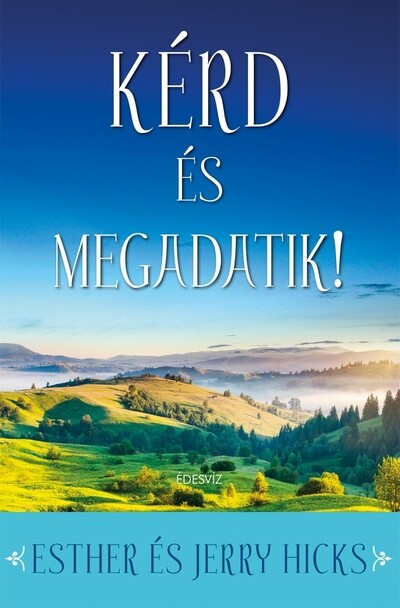 KÉRD
ÉS
MEGADATIK!

ÉDESVÍZ

ESTHER ÉS JERRY HICKS